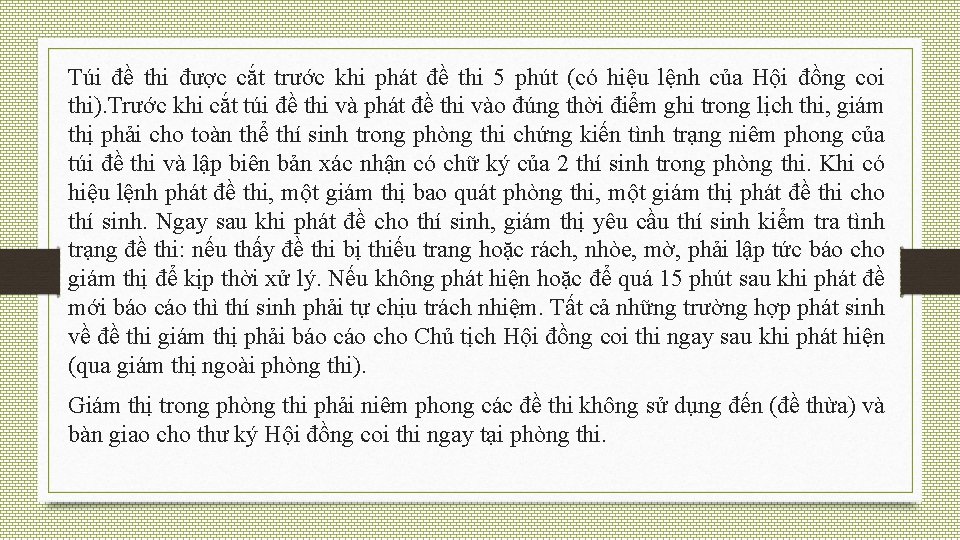 Túi đề thi được cắt trước khi phát đề thi 5 phút (có hiệu lệnh của Hội đồng coi thi).Trước khi cắt túi đề thi và phát đề thi vào đúng thời điểm ghi trong lịch thi, giám thị phải cho toàn thể thí sinh trong phòng thi chứng kiến tình trạng niêm phong của túi đề thi và lập biên bản xác nhận có chữ ký của 2 thí sinh trong phòng thi. Khi có hiệu lệnh phát đề thi, một giám thị bao quát phòng thi, một giám thị phát đề thi cho thí sinh. Ngay sau khi phát đề cho thí sinh, giám thị yêu cầu thí sinh kiểm tra tình trạng đề thi: nếu thấy đề thi bị thiếu trang hoặc rách, nhòe, mờ, phải lập tức báo cho giám thị để kịp thời xử lý. Nếu không phát hiện hoặc để quá 15 phút sau khi phát đề mới báo cáo thì thí sinh phải tự chịu trách nhiệm. Tất cả những trường hợp phát sinh về đề thi giám thị phải báo cáo cho Chủ tịch Hội đồng coi thi ngay sau khi phát hiện (qua giám thị ngoài phòng thi).

Giám thị trong phòng thi phải niêm phong các đề thi không sử dụng đến (đề thừa) và bàn giao cho thư ký Hội đồng coi thi ngay tại phòng thi.